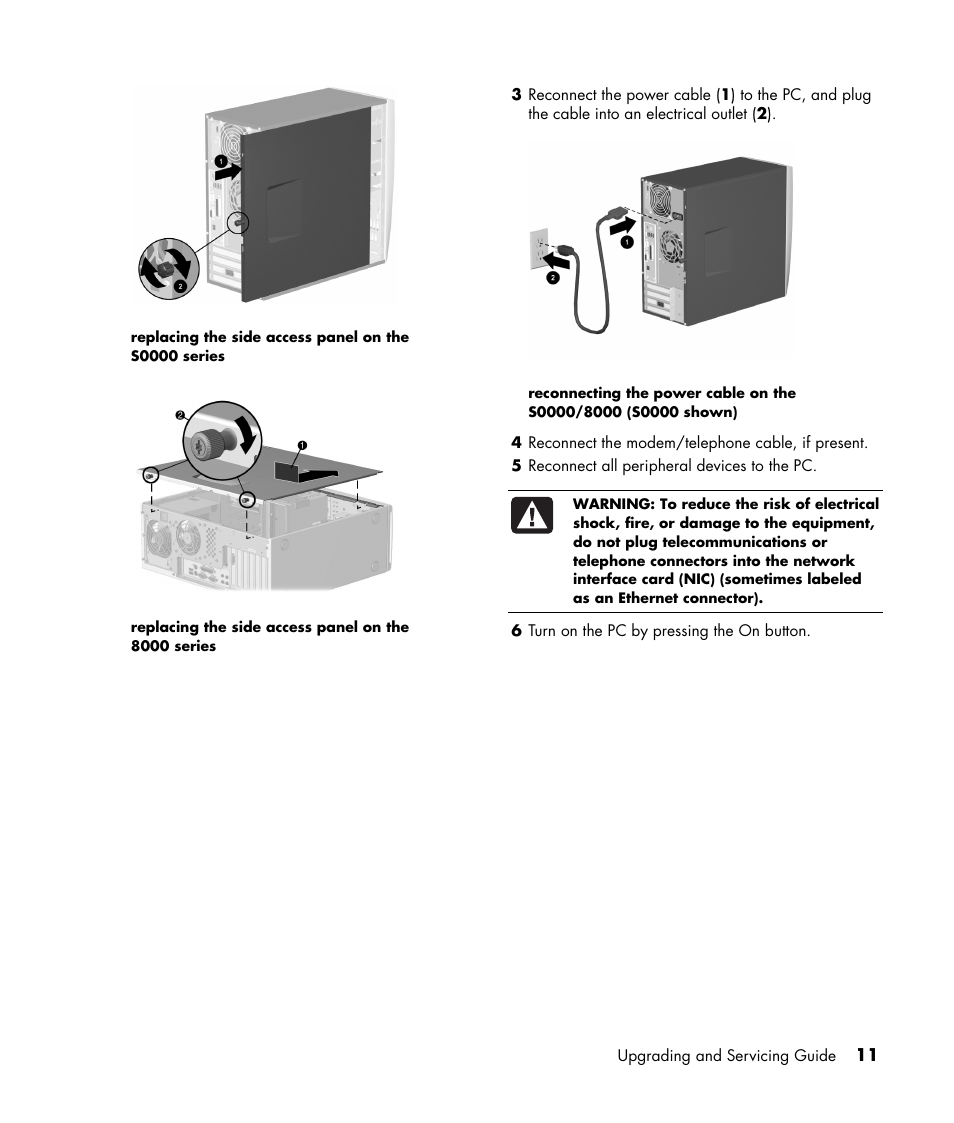 1

2

replacing the side access panel on the S0000 series

2

1

replacing the side access panel on the 8000 series

3 Reconnect the power cable (1) to the PC, and plug the cable into an electrical outlet (2).

1

2

reconnecting the power cable on the S0000/8000 (S0000 shown)

4 Reconnect the modem/telephone cable, if present.

5 Reconnect all peripheral devices to the PC.

WARNING: To reduce the risk of electrical shock, fire, or damage to the equipment, do not plug telecommunications or telephone connectors into the network interface card (NIC) (sometimes labeled as an Ethernet connector).

6 Turn on the PC by pressing the On button.

Upgrading and Servicing Guide 11